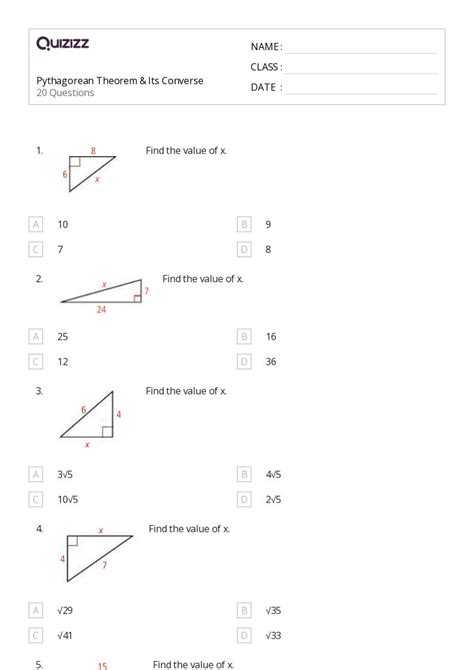 Quizizz

NAME :

CLASS :

DATE :

Pythagorean Theorem & Its Converse
20 Questions

1. 8 6 x Find the value of x.

A 10
B 9
C 7
D 8

2. x 7 24 Find the value of x.

A 25
B 16
C 12
D 36

3. 6 4 x Find the value of x.

A $3\sqrt{5}$
B $4\sqrt{5}$
C $10\sqrt{5}$
D $2\sqrt{5}$

4. x 4 7 Find the value of x.

A $\sqrt{29}$
B $\sqrt{35}$
C $\sqrt{41}$
D $\sqrt{33}$

5. 15 Find the value of x.